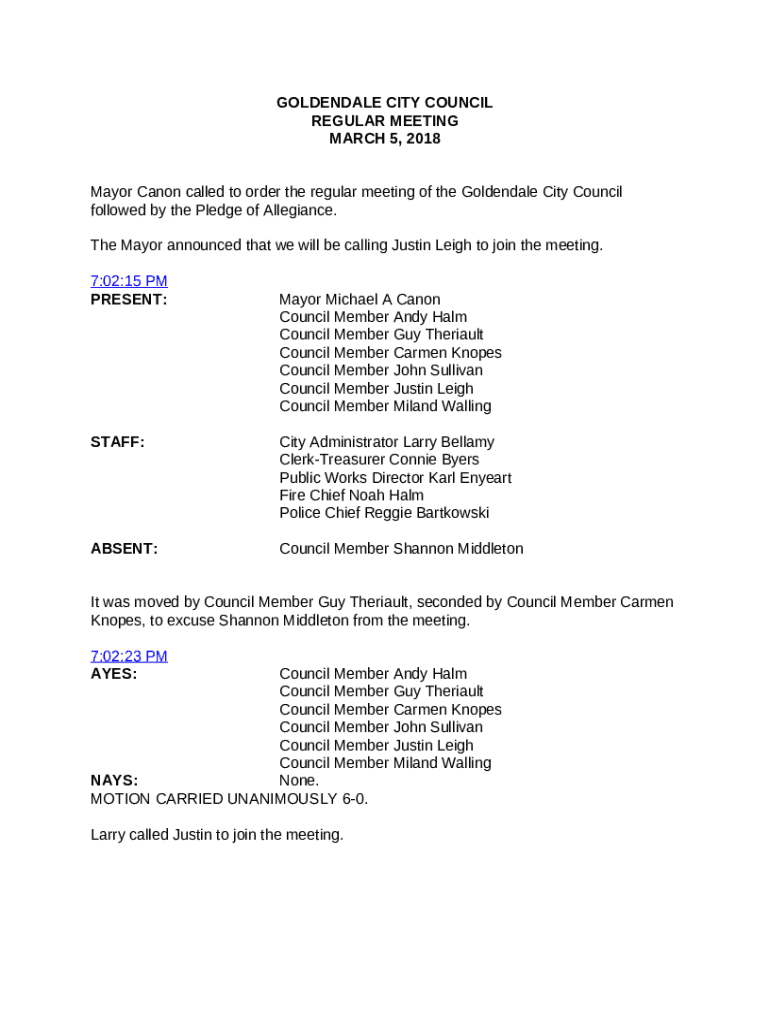 GOLDENDALE CITY COUNCIL
REGULAR MEETING
MARCH 5, 2018

Mayor Canon called to order the regular meeting of the Goldendale City Council followed by the Pledge of Allegiance.

The Mayor announced that we will be calling Justin Leigh to join the meeting.

7:02:15 PM
PRESENT:
Mayor Michael A Canon
Council Member Andy Halm
Council Member Guy Theriault
Council Member Carmen Knopes
Council Member John Sullivan
Council Member Justin Leigh
Council Member Miland Walling

STAFF:
City Administrator Larry Bellamy
Clerk-Treasurer Connie Byers
Public Works Director Karl Enyeart
Fire Chief Noah Halm
Police Chief Reggie Bartkowski

ABSENT:
Council Member Shannon Middleton

It was moved by Council Member Guy Theriault, seconded by Council Member Carmen Knopes, to excuse Shannon Middleton from the meeting.

7:02:23 PM
AYES:
Council Member Andy Halm
Council Member Guy Theriault
Council Member Carmen Knopes
Council Member John Sullivan
Council Member Justin Leigh
Council Member Miland Walling
NAYS: None.
MOTION CARRIED UNANIMOUSLY 6-0.

Larry called Justin to join the meeting.